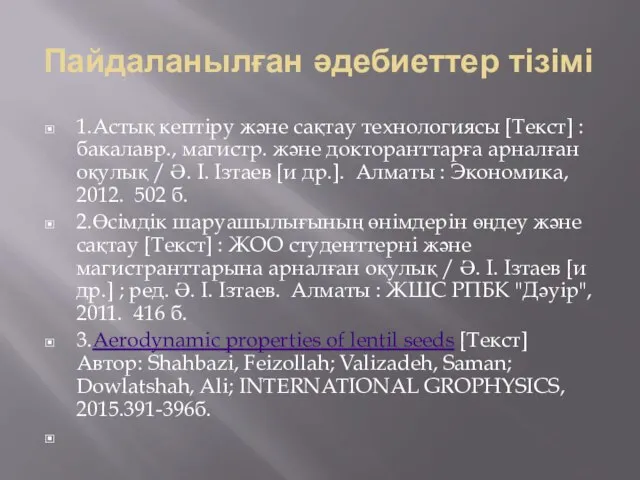 Пайдаланылған әдебиеттер тізімі

1.Астық кептіру және сақтау технологиясы [Текст] : бакалавр., магистр. және докторанттарға арналған оқулық / Ә. І. Ізтаев [и др.]. Алматы : Экономика, 2012. 502 б.

2.Өсімдік шаруашылығының өнімдерін өңдеу және сақтау [Текст] : ЖОО студенттерні және магистранттарына арналған оқулық / Ә. І. Ізтаев [и др.] ; ред. Ә. І. Ізтаев. Алматы : ЖШС РПБК "Дәуір", 2011. 416 б.

3.Aerodynamic properties of lentil seeds [Текст] Автор: Shahbazi, Feizollah; Valizadeh, Saman; Dowlatshah, Ali; INTERNATIONAL GROPHYSICS, 2015.391-396б.